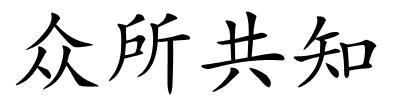 众所共知